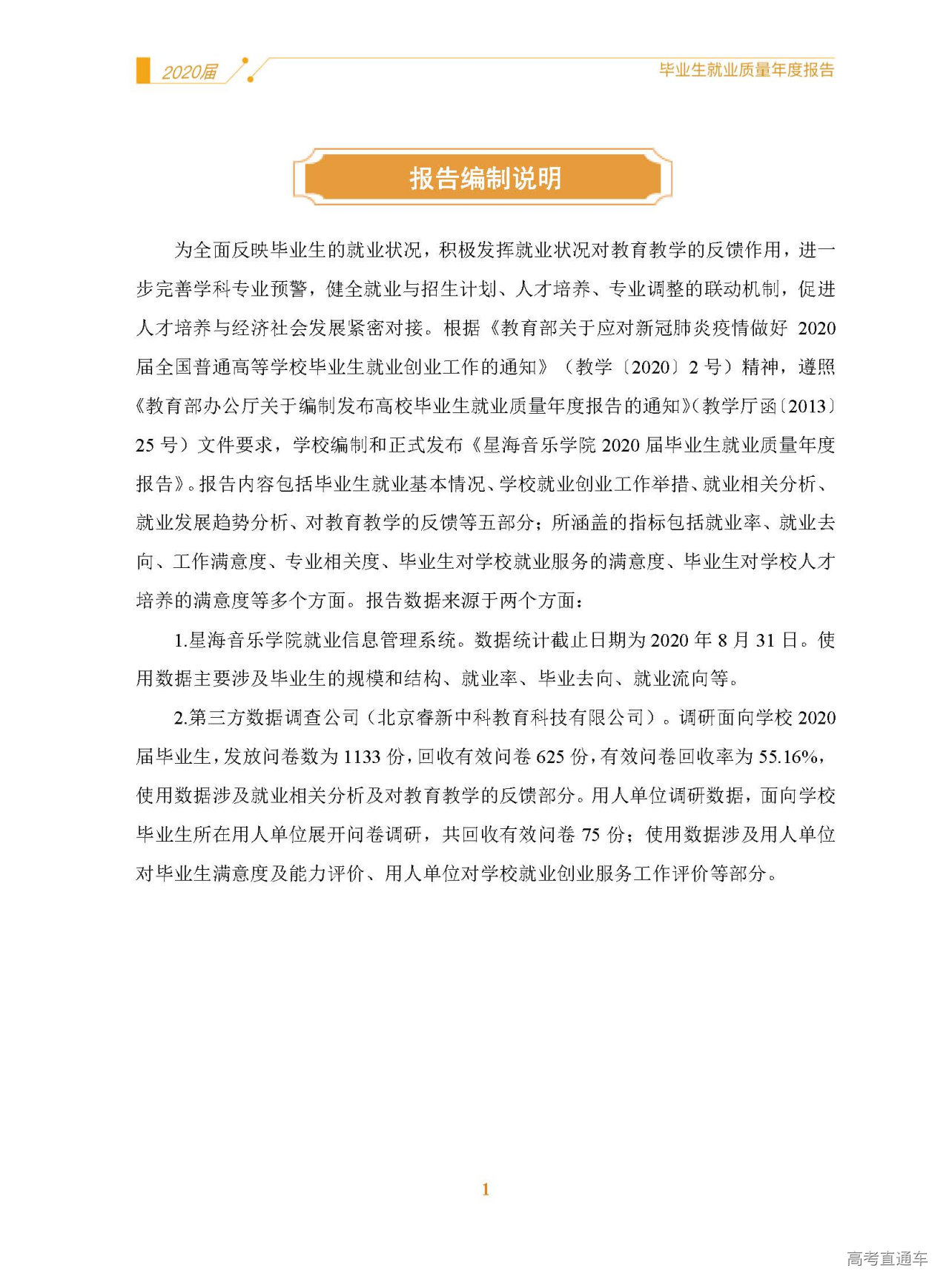 2020届

毕业生就业质量年度报告

报告编制说明

为全面反映毕业生的就业状况，积极发挥就业状况对教育教学的反馈作用，进一步完善学科专业预警，健全就业与招生计划、人才培养、专业调整的联动机制，促进人才培养与经济社会发展紧密对接。根据《教育部关于应对新冠肺炎疫情做好2020届全国普通高等学校毕业生就业创业工作的通知》（教学〔2020〕2号）精神，遵照《教育部办公厅关于编制发布高校毕业生就业质量年度报告的通知》（教学厅函〔2013〕25号）文件要求，学校编制和正式发布《星海音乐学院2020届毕业生就业质量年度报告》。报告内容包括毕业生就业基本情况、学校就业创业工作举措、就业相关分析、就业发展趋势分析、对教育教学的反馈等五部分；所涵盖的指标包括就业率、就业去向、工作满意度、专业相关度、毕业生对学校就业服务的满意度、毕业生对学校人才培养的满意度等多个方面。报告数据来源于两个方面：

1.星海音乐学院就业信息管理系统。数据统计截止日期为2020年8月31日。使用数据主要涉及毕业生的规模和结构、就业率、毕业去向、就业流向等。

2.第三方数据调查公司（北京睿新中科教育科技有限公司）。调研面向学校2020届毕业生，发放问卷数为1133份，回收有效问卷625份，有效问卷回收率为55.16%，使用数据涉及就业相关分析及对教育教学的反馈部分。用人单位调研数据，面向学校毕业生所在用人单位展开问卷调研，共回收有效问卷75份；使用数据涉及用人单位对毕业生满意度及能力评价、用人单位对学校就业创业服务工作评价等部分。

1

高考直通车